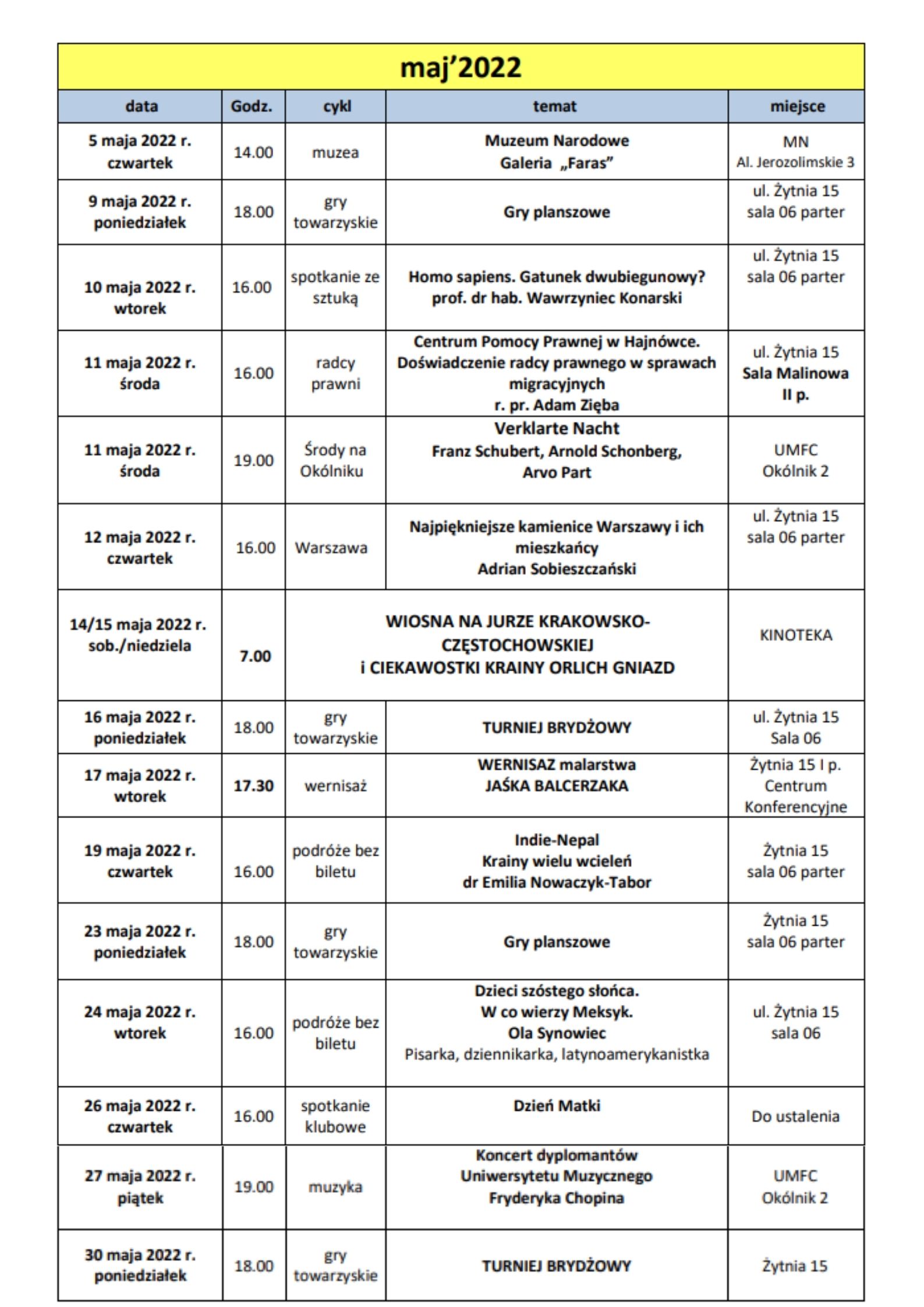 maj'2022

| data | Godz. | cykl | temat | miejsce |
|---|---|---|---|---|
| 5 maja 2022 r. czwartek | 14.00 | muzea | Muzeum Narodowe Galeria „Faras" | MN Al. Jerozolimskie 3 |
| 9 maja 2022 r. poniedziałek | 18.00 | gry towarzyskie | Gry planszowe | ul. Żytnia 15 sala 06 parter |
| 10 maja 2022 r. wtorek | 16.00 | spotkanie ze sztuką | Homo sapiens. Gatunek dwubiegunowy? prof. dr hab. Wawrzyniec Konarski | ul. Żytnia 15 sala 06 parter |
| 11 maja 2022 r. środa | 16.00 | radcy prawni | Centrum Pomocy Prawnej w Hajnówce. Doświadczenie radcy prawnego w sprawach migracyjnych r. pr. Adam Zięba | ul. Żytnia 15 Sala Malinowa II p. |
| 11 maja 2022 r. środa | 19.00 | Środy na Okólniku | Verklarte Nacht Franz Schubert, Arnold Schonberg, Arvo Part | UMFC Okólnik 2 |
| 12 maja 2022 r. czwartek | 16.00 | Warszawa | Najpiękniejsze kamienice Warszawy i ich mieszkańcy Adrian Sobieszczański | ul. Żytnia 15 sala 06 parter |
| 14/15 maja 2022 r. sob./niedziela | 7.00 | WIOSNA NA JURZE KRAKOWSKO-CZĘSTOCHOWSKIEJ i CIEKAWOSTKI KRAINY ORLICH GNIAZD | | KINOTEKA |
| 16 maja 2022 r. poniedziałek | 18.00 | gry towarzyskie | TURNIEJ BRYDŻOWY | ul. Żytnia 15 Sala 06 |
| 17 maja 2022 r. wtorek | 17.30 | wernisaż | WERNISAZ malarstwa JAŚKA BALCERZAKA | Żytnia 15 I p. Centrum Konferencyjne |
| 19 maja 2022 r. czwartek | 16.00 | podróże bez biletu | Indie-Nepal Krainy wielu wcieleń dr Emilia Nowaczyk-Tabor | Żytnia 15 sala 06 parter |
| 23 maja 2022 r. poniedziałek | 18.00 | gry towarzyskie | Gry planszowe | Żytnia 15 sala 06 parter |
| 24 maja 2022 r. wtorek | 16.00 | podróże bez biletu | Dzieci szóstego słońca. W co wierzy Meksyk. Ola Synowiec Pisarka, dziennikarka, latynoamerykanistka | ul. Żytnia 15 sala 06 |
| 26 maja 2022 r. czwartek | 16.00 | spotkanie klubowe | Dzień Matki | Do ustalenia |
| 27 maja 2022 r. piątek | 19.00 | muzyka | Koncert dyplomantów Uniwersytetu Muzycznego Fryderyka Chopina | UMFC Okólnik 2 |
| 30 maja 2022 r. poniedziałek | 18.00 | gry towarzyskie | TURNIEJ BRYDŻOWY | Żytnia 15 |